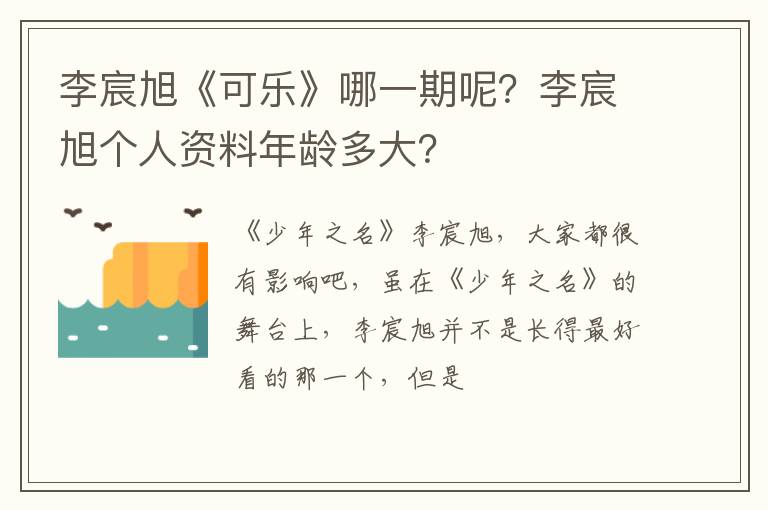 李宸旭《可乐》哪一期呢？李宸旭个人资料年龄多大？

《少年之名》李宸旭，大家都很有影响吧，虽在《少年之名》的舞台上，李宸旭并不是长得最好看的那一个，但是